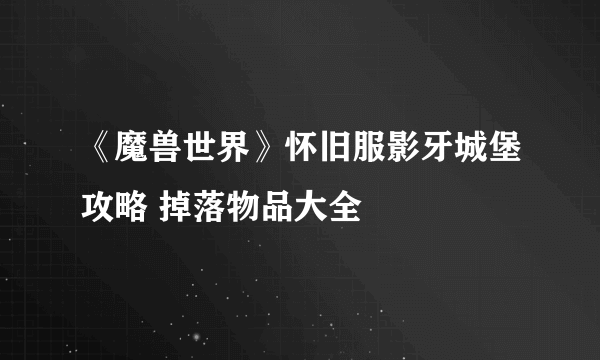 《魔兽世界》怀旧服影牙城堡攻略 掉落物品大全